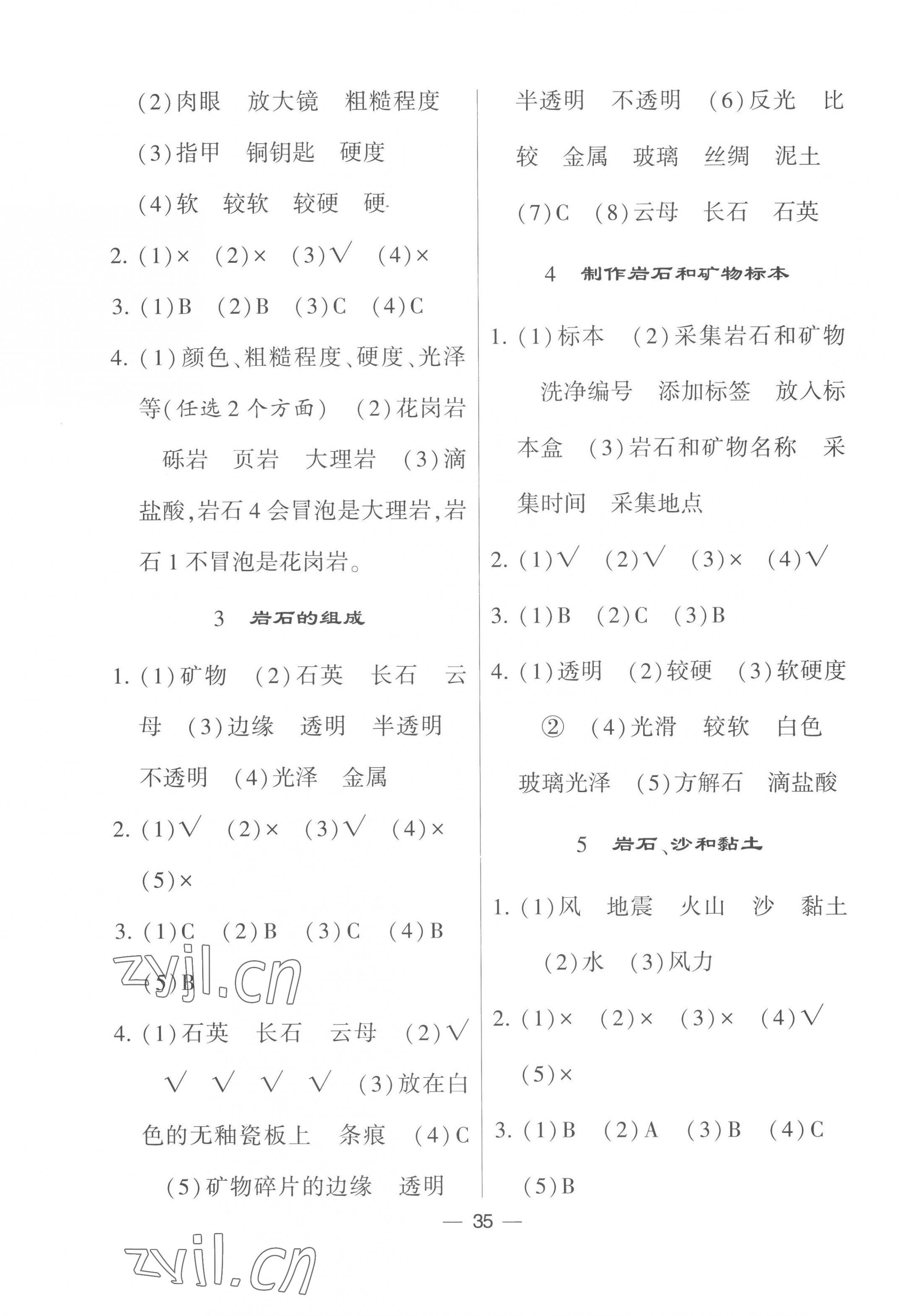 (2)肉眼　放大镜　粗糙程度

(3)指甲　铜钥匙　硬度

(4)软　较软　较硬　硬

2. (1)×　(2)×　(3)√　(4)×

3. (1)B　(2)B　(3)C　(4)C

4. (1)颜色、粗糙程度、硬度、光泽等(任选2个方面)　(2)花岗岩　砾岩　页岩　大理岩　(3)滴盐酸,岩石4会冒泡是大理岩,岩石1不冒泡是花岗岩。

3　岩石的组成

1. (1)矿物　(2)石英　长石　云母　(3)边缘　透明　半透明　不透明　(4)光泽　金属

2. (1)√　(2)×　(3)√　(4)×　(5)×

3. (1)C　(2)B　(3)C　(4)B　(5)B

zyjl.cn

4. (1)石英　长石　云母　(2)√　√　√　√　√　(3)放在白色的无釉瓷板上　条痕　(4)C　(5)矿物碎片的边缘　透明　半透明　不透明　(6)反光　比较　金属　玻璃　丝绸　泥土　(7)C　(8)云母　长石　石英

4　制作岩石和矿物标本

1. (1)标本　(2)采集岩石和矿物　洗净编号　添加标签　放入标本盒　(3)岩石和矿物名称　采集时间　采集地点

2. (1)√　(2)√　(3)×　(4)√

3. (1)B　(2)C　(3)B

4. (1)透明　(2)较硬　(3)软硬度　②　(4)光滑　较软　白色　玻璃光泽　(5)方解石　滴盐酸

5　岩石、沙和黏土

1. (1)风　地震　火山　沙　黏土　(2)水　(3)风力

2. (1)×　(2)×　(3)×　(4)√　(5)×

3. (1)B　(2)A　(3)B　(4)C　(5)B

— 35 —

zyjl.cn